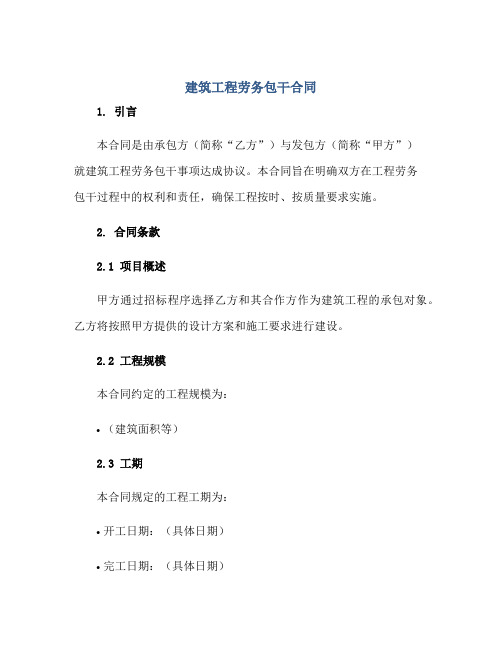 建筑工程劳务包干合同

1. 引言

本合同是由承包方（简称“乙方”）与发包方（简称“甲方”）就建筑工程劳务包干事项达成协议。本合同旨在明确双方在工程劳务包干过程中的权利和责任，确保工程按时、按质量要求实施。

2. 合同条款

2.1 项目概述

甲方通过招标程序选择乙方和其合作方作为建筑工程的承包对象。乙方将按照甲方提供的设计方案和施工要求进行建设。

2.2 工程规模

本合同约定的工程规模为：

• （建筑面积等）

2.3 工期

本合同规定的工程工期为：

• 开工日期：（具体日期）

• 完工日期：（具体日期）